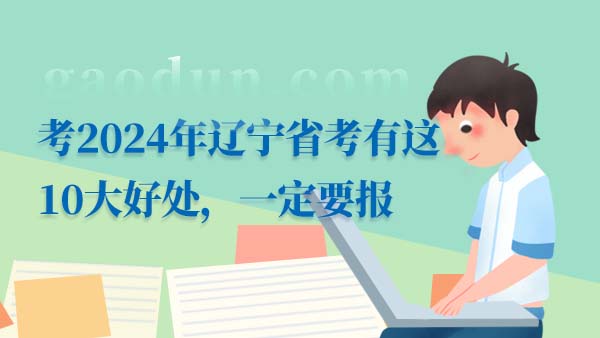 gaodun.com

考2024年辽宁省考有这10大好处，一定要报